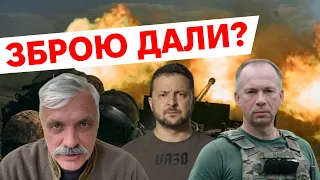 ЗБРОЮ ДАЛИ?

UA30